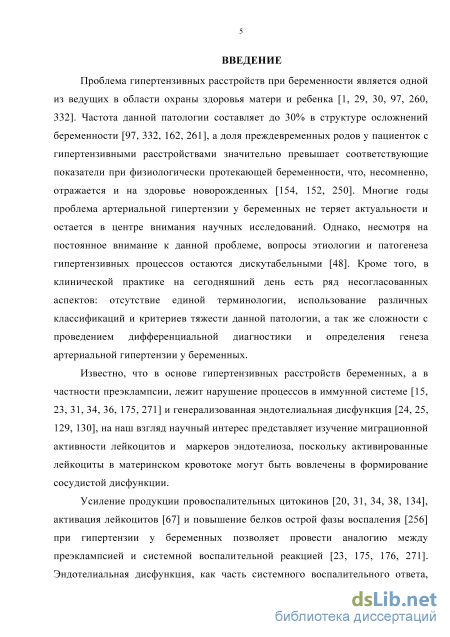 5

ВВЕДЕНИЕ

Проблема гипертензивных расстройств при беременности является одной из ведущих в области охраны здоровья матери и ребенка [1, 29, 30, 97, 260, 332]. Частота данной патологии составляет до 30% в структуре осложнений беременности [97, 332, 162, 261], а доля преждевременных родов у пациенток с гипертензивными расстройствами значительно превышает соответствующие показатели при физиологически протекающей беременности, что, несомненно, отражается и на здоровье новорожденных [154, 152, 250]. Многие годы проблема артериальной гипертензии у беременных не теряет актуальности и остается в центре внимания научных исследований. Однако, несмотря на постоянное внимание к данной проблеме, вопросы этиологии и патогенеза гипертензивных процессов остаются дискутабельными [48]. Кроме того, в клинической практике на сегодняшний день есть ряд несогласованных аспектов: отсутствие единой терминологии, использование различных классификаций и критериев тяжести данной патологии, а так же сложности с проведением дифференциальной диагностики и определения генеза артериальной гипертензии у беременных.

Известно, что в основе гипертензивных расстройств беременных, а в частности преэклампсии, лежит нарушение процессов в иммунной системе [15, 23, 31, 34, 36, 175, 271] и генерализованная эндотелиальная дисфункция [24, 25, 129, 130], на наш взгляд научный интерес представляет изучение миграционной активности лейкоцитов и маркеров эндотелиоза, поскольку активированные лейкоциты в материнском кровотоке могут быть вовлечены в формирование сосудистой дисфункции.

Усиление продукции провоспалительных цитокинов [20, 31, 34, 38, 134], активация лейкоцитов [67] и повышение белков острой фазы воспаления [256] при гипертензии у беременных позволяет провести аналогию между преэклампсией и системной воспалительной реакцией [23, 175, 176, 271]. Эндотелиальная дисфункция, как часть системного воспалительного ответа,

dsLib.net
библиотека диссертаций